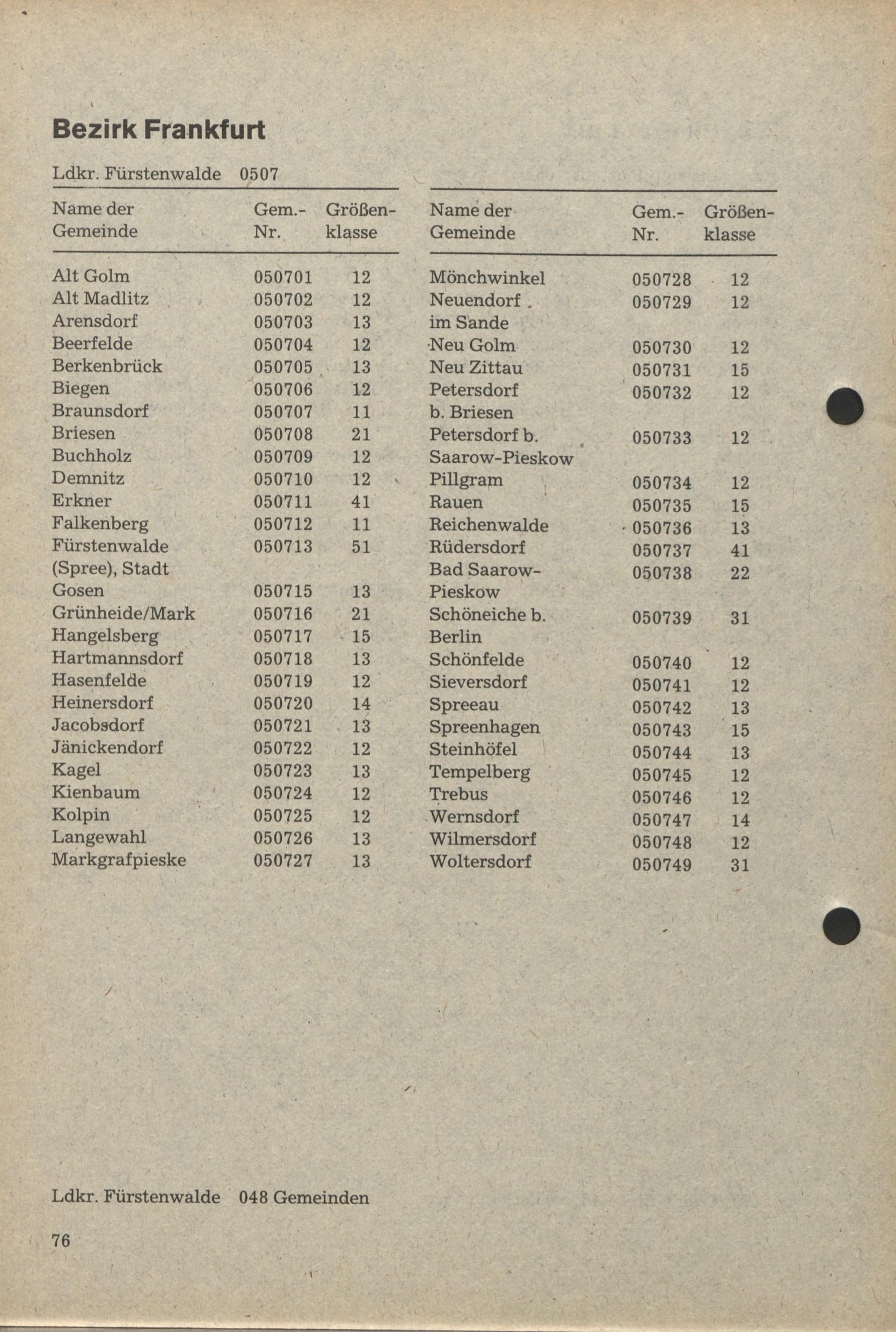 Bezirk Frankfurt

Ldkr. Fürstenwalde 0507

| Name der Gemeinde | Gem.-Nr. | Größenklasse |
|---|---|---|
| Alt Golm | 050701 | 12 |
| Alt Madlitz | 050702 | 12 |
| Arensdorf | 050703 | 13 |
| Beerfelde | 050704 | 12 |
| Berkenbrück | 050705 | 13 |
| Biegen | 050706 | 12 |
| Braunsdorf | 050707 | 11 |
| Briesen | 050708 | 21 |
| Buchholz | 050709 | 12 |
| Demnitz | 050710 | 12 |
| Erkner | 050711 | 41 |
| Falkenberg | 050712 | 11 |
| Fürstenwalde (Spree), Stadt | 050713 | 51 |
| Gosen | 050715 | 13 |
| Grünheide/Mark | 050716 | 21 |
| Hangelsberg | 050717 | 15 |
| Hartmannsdorf | 050718 | 13 |
| Hasenfelde | 050719 | 12 |
| Heinersdorf | 050720 | 14 |
| Jacobsdorf | 050721 | 13 |
| Jänickendorf | 050722 | 12 |
| Kagel | 050723 | 13 |
| Kienbaum | 050724 | 12 |
| Kolpin | 050725 | 12 |
| Langewahl | 050726 | 13 |
| Markgrafpieske | 050727 | 13 |

| Name der Gemeinde | Gem.-Nr. | Größenklasse |
|---|---|---|
| Mönchwinkel | 050728 | 12 |
| Neuendorf im Sande | 050729 | 12 |
| Neu Golm | 050730 | 12 |
| Neu Zittau | 050731 | 15 |
| Petersdorf b. Briesen | 050732 | 12 |
| Petersdorf b. Saarow-Pieskow | 050733 | 12 |
| Pillgram | 050734 | 12 |
| Rauen | 050735 | 15 |
| Reichenwalde | 050736 | 13 |
| Rüdersdorf | 050737 | 41 |
| Bad Saarow-Pieskow | 050738 | 22 |
| Schöneiche b. Berlin | 050739 | 31 |
| Schönfelde | 050740 | 12 |
| Sieversdorf | 050741 | 12 |
| Spreeau | 050742 | 13 |
| Spreenhagen | 050743 | 15 |
| Steinhöfel | 050744 | 13 |
| Tempelberg | 050745 | 12 |
| Trebus | 050746 | 12 |
| Wernsdorf | 050747 | 14 |
| Wilmersdorf | 050748 | 12 |
| Woltersdorf | 050749 | 31 |

Ldkr. Fürstenwalde 048 Gemeinden

76